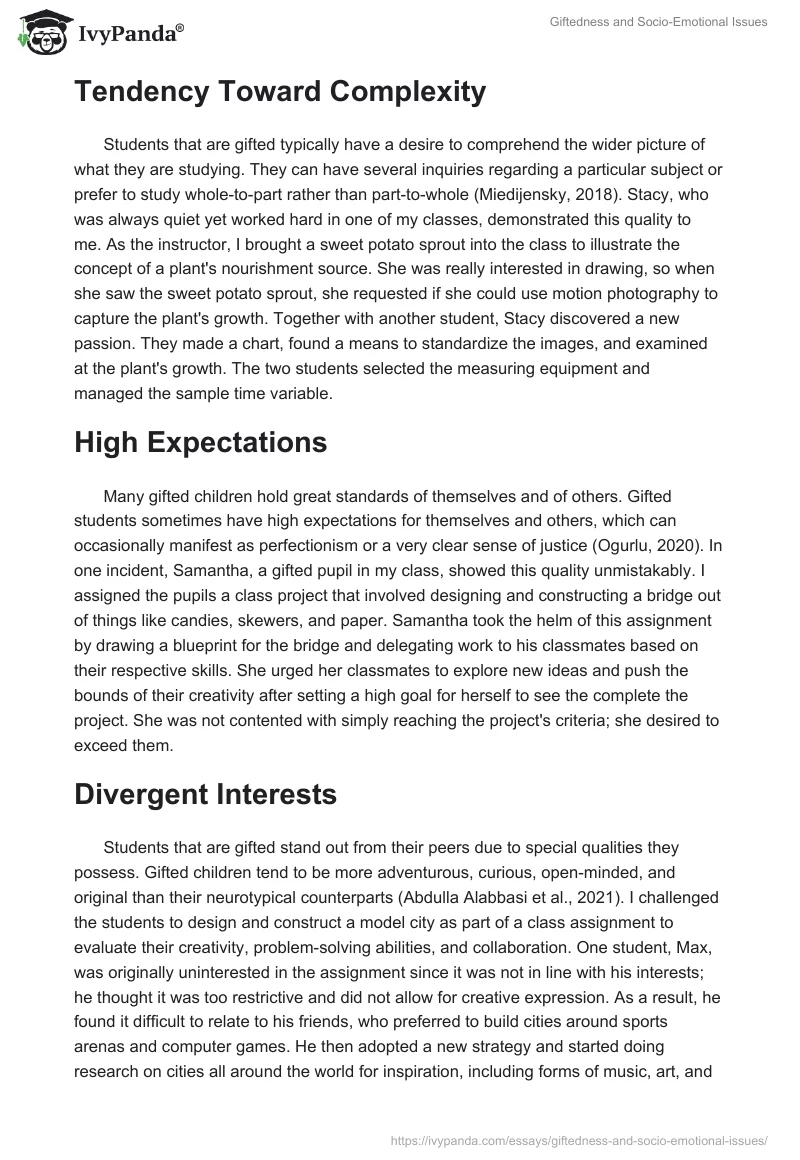 IvyPanda®

Giftedness and Socio-Emotional Issues

Tendency Toward Complexity

Students that are gifted typically have a desire to comprehend the wider picture of what they are studying. They can have several inquiries regarding a particular subject or prefer to study whole-to-part rather than part-to-whole (Miedijensky, 2018). Stacy, who was always quiet yet worked hard in one of my classes, demonstrated this quality to me. As the instructor, I brought a sweet potato sprout into the class to illustrate the concept of a plant's nourishment source. She was really interested in drawing, so when she saw the sweet potato sprout, she requested if she could use motion photography to capture the plant's growth. Together with another student, Stacy discovered a new passion. They made a chart, found a means to standardize the images, and examined at the plant's growth. The two students selected the measuring equipment and managed the sample time variable.

High Expectations

Many gifted children hold great standards of themselves and of others. Gifted students sometimes have high expectations for themselves and others, which can occasionally manifest as perfectionism or a very clear sense of justice (Ogurlu, 2020). In one incident, Samantha, a gifted pupil in my class, showed this quality unmistakably. I assigned the pupils a class project that involved designing and constructing a bridge out of things like candies, skewers, and paper. Samantha took the helm of this assignment by drawing a blueprint for the bridge and delegating work to his classmates based on their respective skills. She urged her classmates to explore new ideas and push the bounds of their creativity after setting a high goal for herself to see the complete the project. She was not contented with simply reaching the project's criteria; she desired to exceed them.

Divergent Interests

Students that are gifted stand out from their peers due to special qualities they possess. Gifted children tend to be more adventurous, curious, open-minded, and original than their neurotypical counterparts (Abdulla Alabbasi et al., 2021). I challenged the students to design and construct a model city as part of a class assignment to evaluate their creativity, problem-solving abilities, and collaboration. One student, Max, was originally uninterested in the assignment since it was not in line with his interests; he thought it was too restrictive and did not allow for creative expression. As a result, he found it difficult to relate to his friends, who preferred to build cities around sports arenas and computer games. He then adopted a new strategy and started doing research on cities all around the world for inspiration, including forms of music, art, and

https://ivypanda.com/essays/giftedness-and-socio-emotional-issues/